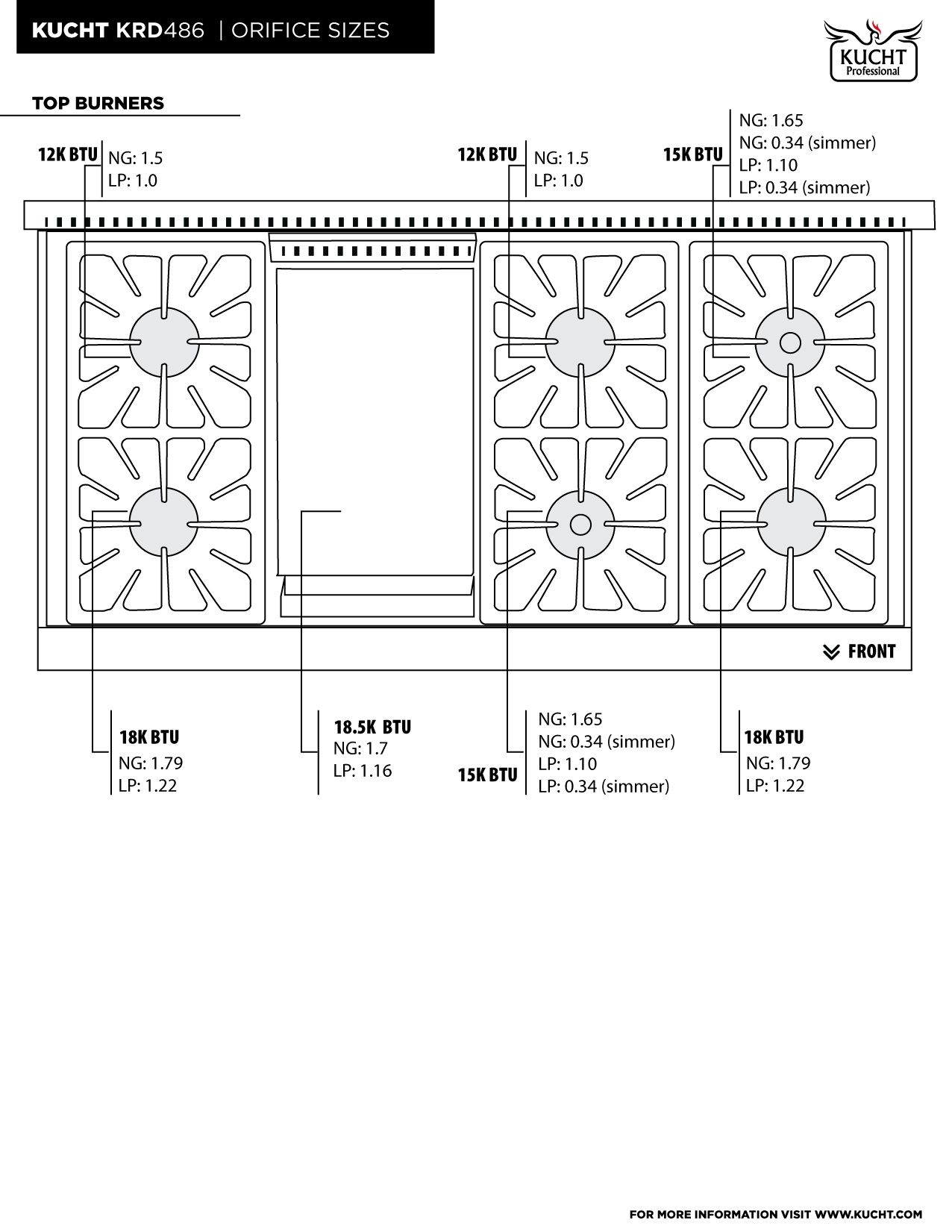 KUCHT KRD486 | ORIFICE SIZES

KUCHT
Professional

TOP BURNERS

12K BTU
NG: 1.5
LP: 1.0

12K BTU
NG: 1.5
LP: 1.0

15K BTU
NG: 1.65
NG: 0.34 (simmer)
LP: 1.10
LP: 0.34 (simmer)

FRONT

18K BTU
NG: 1.79
LP: 1.22

18.5K BTU
NG: 1.7
LP: 1.16

15K BTU
NG: 1.65
NG: 0.34 (simmer)
LP: 1.10
LP: 0.34 (simmer)

18K BTU
NG: 1.79
LP: 1.22

FOR MORE INFORMATION VISIT WWW.KUCHT.COM